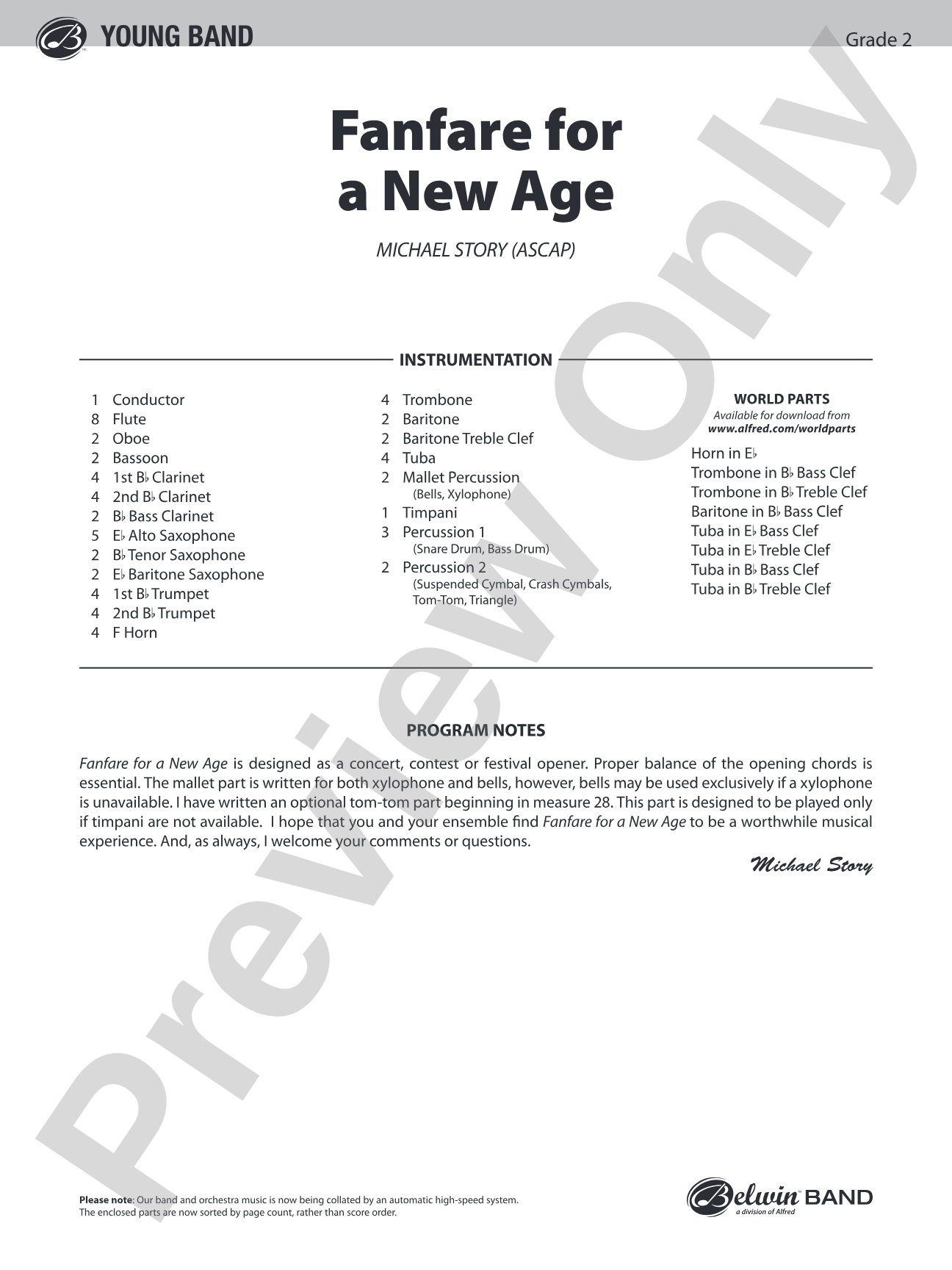 YOUNG BAND

Grade 2

Fanfare for a New Age

MICHAEL STORY (ASCAP)

INSTRUMENTATION

1 Conductor
8 Flute
2 Oboe
2 Bassoon
4 1st B♭ Clarinet
4 2nd B♭ Clarinet
2 B♭ Bass Clarinet
5 E♭ Alto Saxophone
2 B♭ Tenor Saxophone
2 E♭ Baritone Saxophone
4 1st B♭ Trumpet
4 2nd B♭ Trumpet
4 F Horn

4 Trombone
2 Baritone
2 Baritone Treble Clef
4 Tuba
2 Mallet Percussion
(Bells, Xylophone)
1 Timpani
3 Percussion 1
(Snare Drum, Bass Drum)
2 Percussion 2
(Suspended Cymbal, Crash Cymbals, Tom-Tom, Triangle)

WORLD PARTS
Available for download from
www.alfred.com/worldparts

Horn in E♭
Trombone in B♭ Bass Clef
Trombone in B♭ Treble Clef
Baritone in B♭ Bass Clef
Tuba in E♭ Bass Clef
Tuba in E♭ Treble Clef
Tuba in B♭ Bass Clef
Tuba in B♭ Treble Clef

PROGRAM NOTES

Fanfare for a New Age is designed as a concert, contest or festival opener. Proper balance of the opening chords is essential. The mallet part is written for both xylophone and bells, however, bells may be used exclusively if a xylophone is unavailable. I have written an optional tom-tom part beginning in measure 28. This part is designed to be played only if timpani are not available. I hope that you and your ensemble find Fanfare for a New Age to be a worthwhile musical experience. And, as always, I welcome your comments or questions.

Michael Story

Please note: Our band and orchestra music is now being collated by an automatic high-speed system. The enclosed parts are now sorted by page count, rather than score order.

Belwin BAND
a division of Alfred

Preview Only